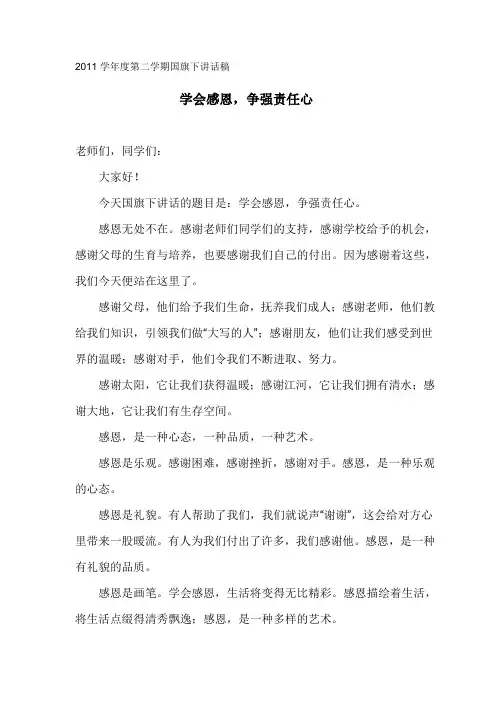 2011 学年度第二学期国旗下讲话稿

学会感恩，争强责任心

老师们，同学们：

大家好！

今天国旗下讲话的题目是：学会感恩，争强责任心。

感恩无处不在。感谢老师们同学们的支持，感谢学校给予的机会，感谢父母的生育与培养，也要感谢我们自己的付出。因为感谢着这些，我们今天便站在这里了。

感谢父母，他们给予我们生命，抚养我们成人；感谢老师，他们教给我们知识，引领我们做“大写的人”；感谢朋友，他们让我们感受到世界的温暖；感谢对手，他们令我们不断进取、努力。

感谢太阳，它让我们获得温暖；感谢江河，它让我们拥有清水；感谢大地，它让我们有生存空间。

感恩，是一种心态，一种品质，一种艺术。

感恩是乐观。感谢困难，感谢挫折，感谢对手。感恩，是一种乐观的心态。

感恩是礼貌。有人帮助了我们，我们就说声“谢谢”，这会给对方心里带来一股暖流。有人为我们付出了许多，我们感谢他。感恩，是一种有礼貌的品质。

感恩是画笔。学会感恩，生活将变得无比精彩。感恩描绘着生活，将生活点缀得清秀飘逸；感恩，是一种多样的艺术。